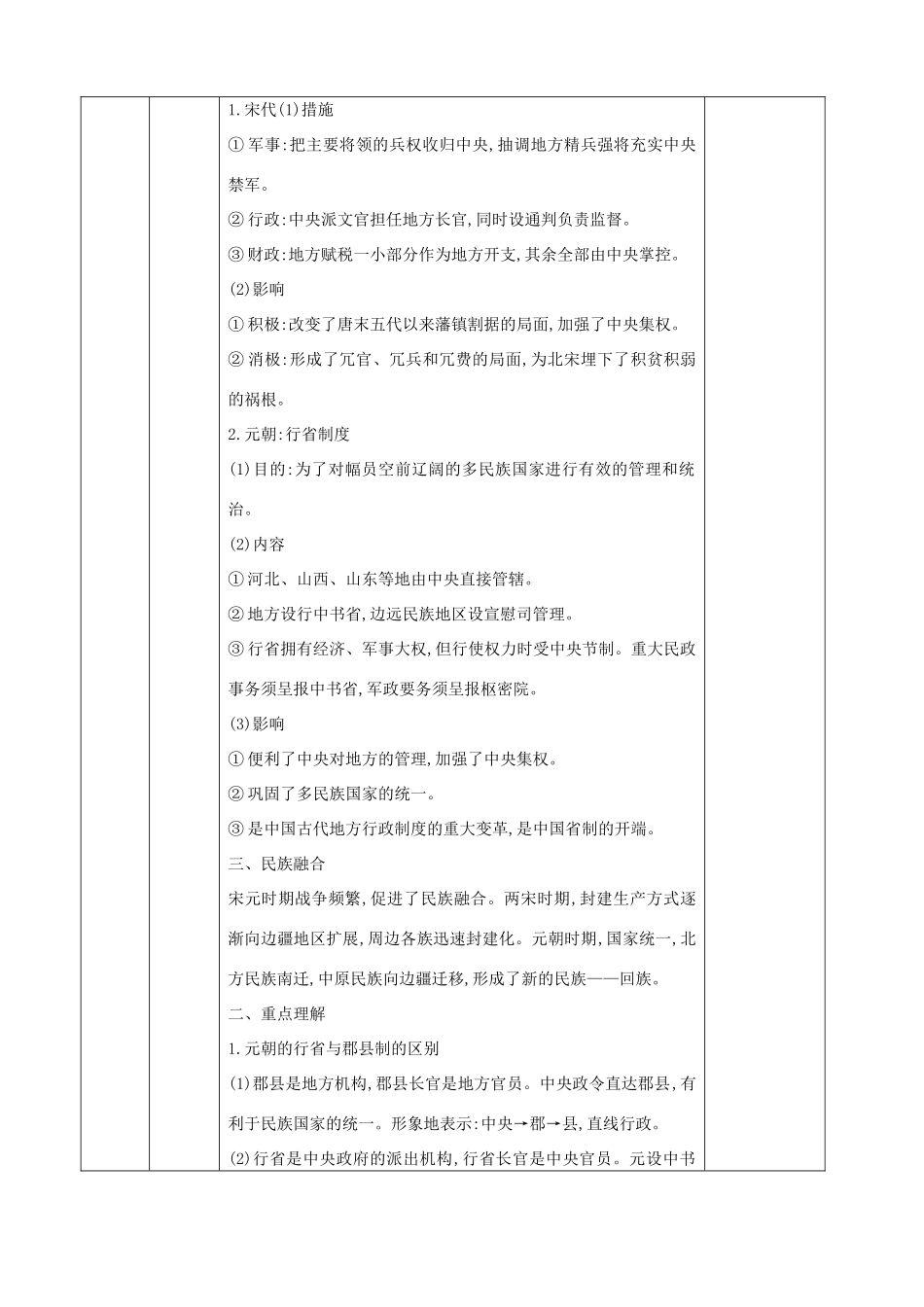 1.宋代(1)措施

①军事:把主要将领的兵权收归中央,抽调地方精兵强将充实中央禁军。

②行政:中央派文官担任地方长官,同时设通判负责监督。

③财政:地方赋税一小部分作为地方开支,其余全部由中央掌控。

(2)影响

①积极:改变了唐末五代以来藩镇割据的局面,加强了中央集权。

②消极:形成了冗官、冗兵和冗费的局面,为北宋埋下了积贫积弱的祸根。

2.元朝:行省制度

(1)目的:为了对幅员空前辽阔的多民族国家进行有效的管理和统治。

(2)内容

①河北、山西、山东等地由中央直接管辖。

②地方设行中书省,边远民族地区设宣慰司管理。

③行省拥有经济、军事大权,但行使权力时受中央节制。重大民政事务须呈报中书省,军政要务须呈报枢密院。

(3)影响

①便利了中央对地方的管理,加强了中央集权。

②巩固了多民族国家的统一。

③是中国古代地方行政制度的重大变革,是中国省制的开端。

三、民族融合

宋元时期战争频繁,促进了民族融合。两宋时期,封建生产方式逐渐向边疆地区扩展,周边各族迅速封建化。元朝时期,国家统一,北方民族南迁,中原民族向边疆迁移,形成了新的民族——回族。

二、重点理解

1.元朝的行省与郡县制的区别

(1)郡县是地方机构,郡县长官是地方官员。中央政令直达郡县,有利于民族国家的统一。形象地表示:中央→郡→县,直线行政。

(2)行省是中央政府的派出机构,行省长官是中央官员。元设中书